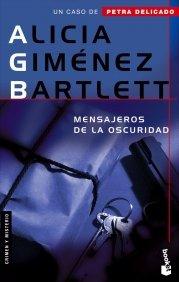 UN CASO DE PETRA DELICADO

ALICIA GIMÉNEZ BARTLETT

MENSAJEROS DE LA OSCURIDAD

CRIMEN Y MISTERIO

booket